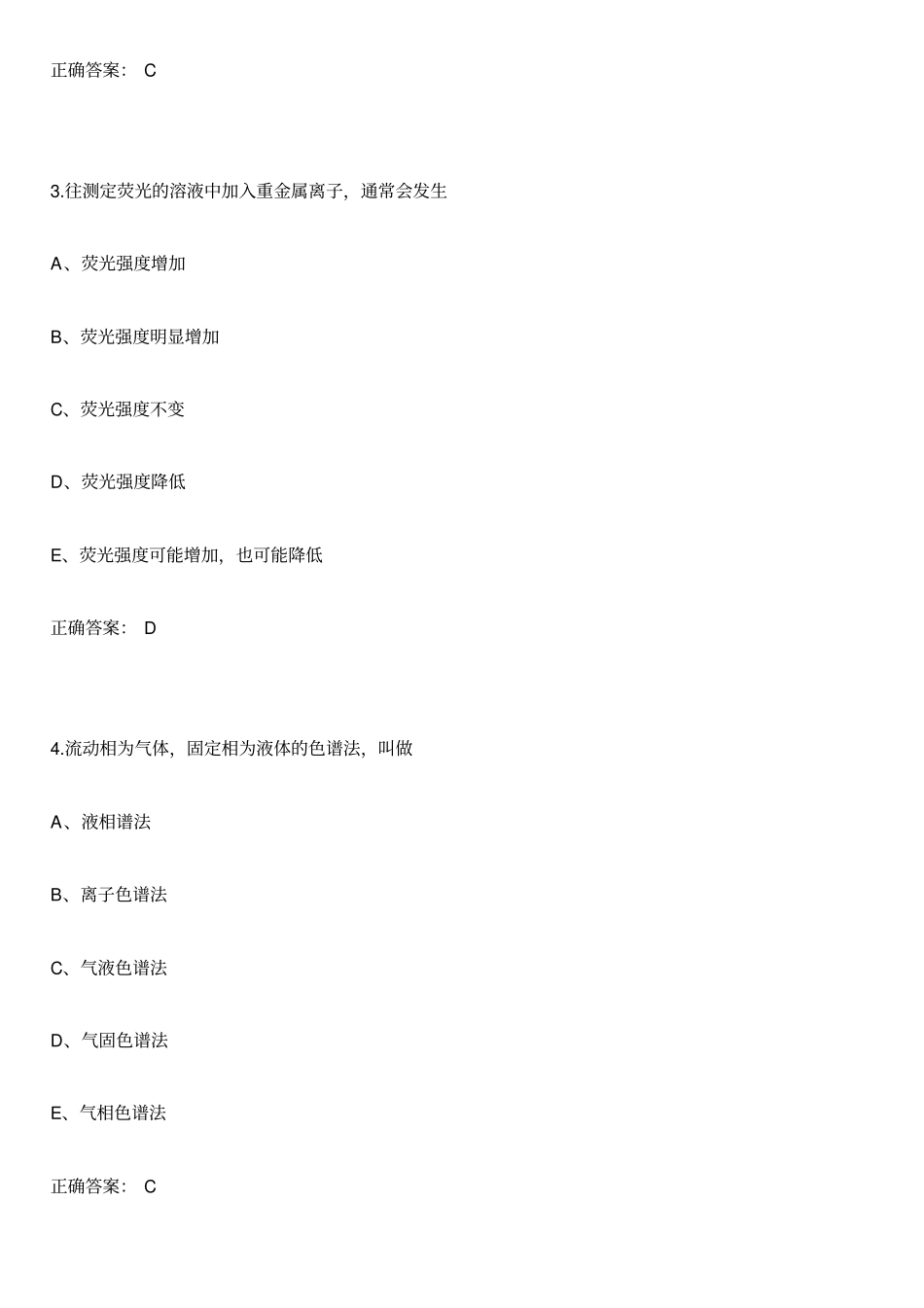 正确答案： C

3.往测定荧光的溶液中加入重金属离子，通常会发生

A、荧光强度增加

B、荧光强度明显增加

C、荧光强度不变

D、荧光强度降低

E、荧光强度可能增加，也可能降低

正确答案： D

4.流动相为气体，固定相为液体的色谱法，叫做

A、液相谱法

B、离子色谱法

C、气液色谱法

D、气固色谱法

E、气相色谱法

正确答案： C